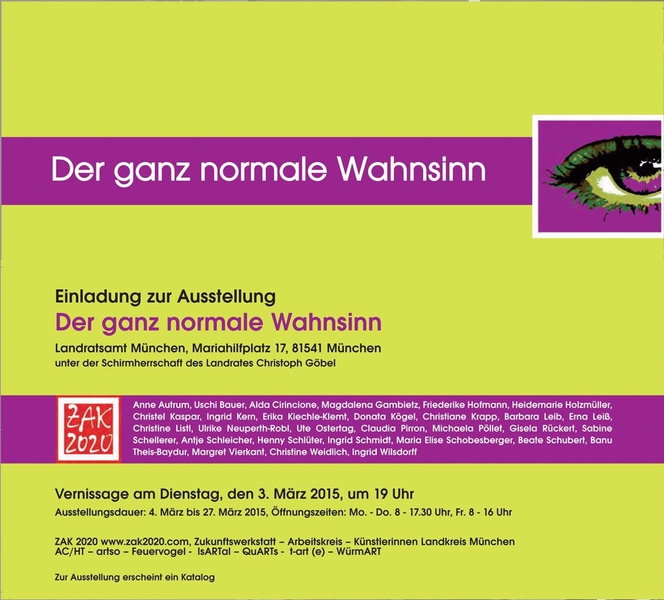 Der ganz normale Wahnsinn

Einladung zur Ausstellung

Der ganz normale Wahnsinn

Landratsamt München, Mariahilfplatz 17, 81541 München

unter der Schirmherrschaft des Landrates Christoph Göbel

ZAK 2020

Anne Autrum, Uschi Bauer, Alda Cirincione, Magdalena Gambietz, Friederike Hofmann, Heidemarie Holzmüller, Christel Kaspar, Ingrid Kern, Erika Kiechle-Klemt, Donata Kögel, Christiane Krapp, Barbara Leib, Erna Leiß, Christine Listl, Ulrike Neuperth-Robl, Ute Ostertag, Claudia Pirron, Michaela Pöllet, Gisela Rückert, Sabine Schellerer, Antje Schleicher, Henny Schlüter, Ingrid Schmidt, Maria Elise Schobesberger, Beate Schubert, Banu Theis-Baydur, Margret Vierkant, Christine Weidlich, Ingrid Wilsdorff

Vernissage am Dienstag, den 3. März 2015, um 19 Uhr

Ausstellungsdauer: 4. März bis 27. März 2015, Öffnungszeiten: Mo. - Do. 8 - 17.30 Uhr, Fr. 8 - 16 Uhr

ZAK 2020 www.zak2020.com, Zukunftswerkstatt – Arbeitskreis – Künstlerinnen Landkreis München
AC/HT – artso – Feuervogel - IsARTal – QuARTs - t-art (e) – WürmART

Zur Ausstellung erscheint ein Katalog